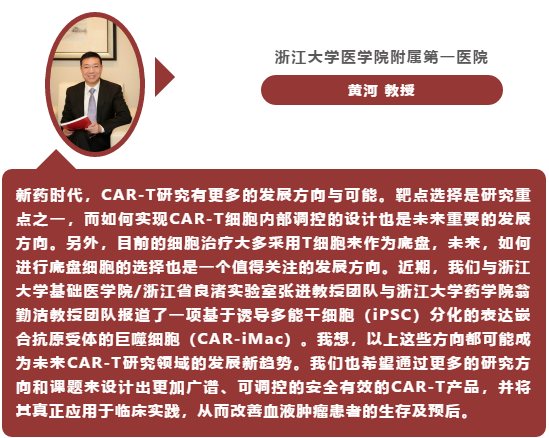 浙江大学医学院附属第一医院

黄河 教授

新药时代，CAR-T研究有更多的发展方向与可能。靶点选择是研究重点之一，而如何实现CAR-T细胞内部调控的设计也是未来重要的发展方向。另外，目前的细胞治疗大多采用T细胞来作为底盘，未来，如何进行底盘细胞的选择也是一个值得关注的发展方向。近期，我们与浙江大学基础医学院/浙江省良渚实验室张进教授团队与浙江大学药学院翁勤洁教授团队报道了一项基于诱导多能干细胞（iPSC）分化的表达嵌合抗原受体的巨噬细胞（CAR-iMac）。我想，以上这些方向都可能成为未来CAR-T研究领域的发展新趋势。我们也希望通过更多的研究方向和课题来设计出更加广谱、可调控的安全有效的CAR-T产品，并将其真正应用于临床实践，从而改善血液肿瘤患者的生存及预后。